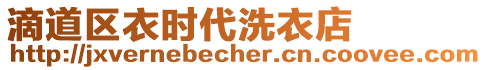 滴道区衣时代洗衣店
http://jxvernebecher.cn.coovee.com